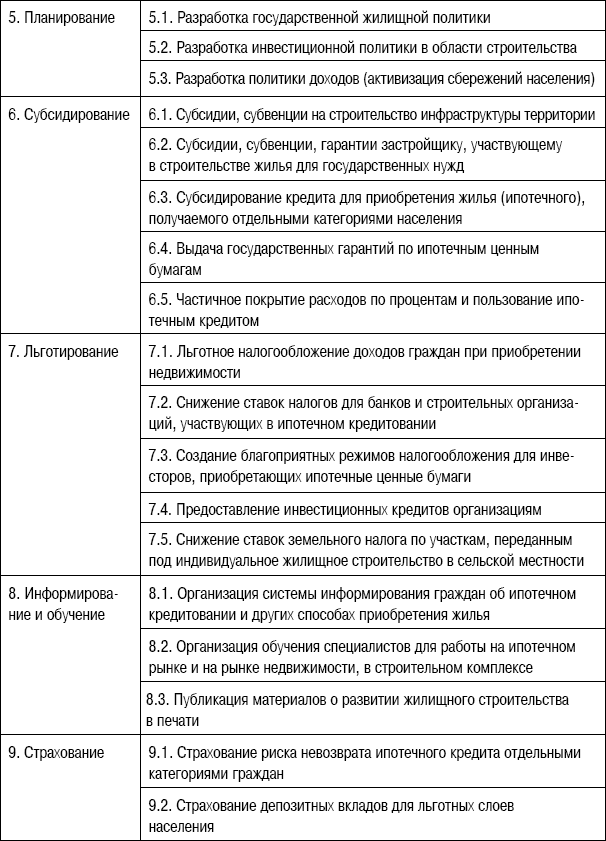 | | |
|---|---|
| 5. Планирование | 5.1. Разработка государственной жилищной политики |
| | 5.2. Разработка инвестиционной политики в области строительства |
| | 5.3. Разработка политики доходов (активизация сбережений населения) |
| 6. Субсидирование | 6.1. Субсидии, субвенции на строительство инфраструктуры территории |
| | 6.2. Субсидии, субвенции, гарантии застройщику, участвующему в строительстве жилья для государственных нужд |
| | 6.3. Субсидирование кредита для приобретения жилья (ипотечного), получаемого отдельными категориями населения |
| | 6.4. Выдача государственных гарантий по ипотечным ценным бумагам |
| | 6.5. Частичное покрытие расходов по процентам и пользование ипотечным кредитом |
| 7. Льготирование | 7.1. Льготное налогообложение доходов граждан при приобретении недвижимости |
| | 7.2. Снижение ставок налогов для банков и строительных организаций, участвующих в ипотечном кредитовании |
| | 7.3. Создание благоприятных режимов налогообложения для инвесторов, приобретающих ипотечные ценные бумаги |
| | 7.4. Предоставление инвестиционных кредитов организациям |
| | 7.5. Снижение ставок земельного налога по участкам, переданным под индивидуальное жилищное строительство в сельской местности |
| 8. Информирование и обучение | 8.1. Организация системы информирования граждан об ипотечном кредитовании и других способах приобретения жилья |
| | 8.2. Организация обучения специалистов для работы на ипотечном рынке и на рынке недвижимости, в строительном комплексе |
| | 8.3. Публикация материалов о развитии жилищного строительства в печати |
| 9. Страхование | 9.1. Страхование риска невозврата ипотечного кредита отдельными категориями граждан |
| | 9.2. Страхование депозитных вкладов для льготных слоев населения |